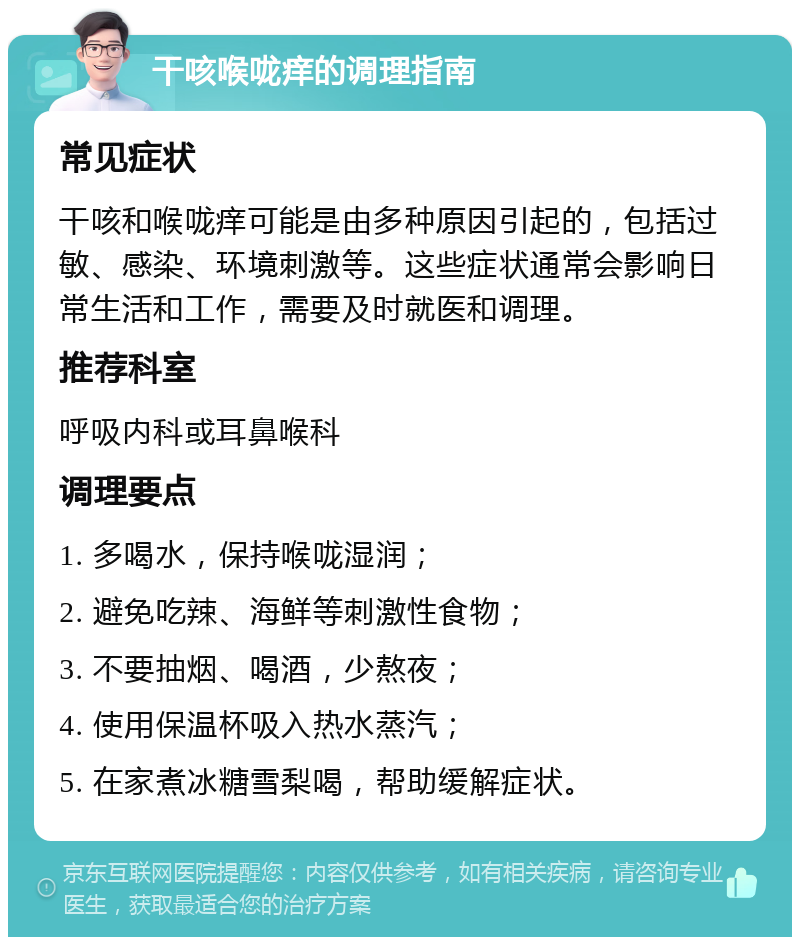 干咳喉咙痒的调理指南

常见症状

干咳和喉咙痒可能是由多种原因引起的，包括过敏、感染、环境刺激等。这些症状通常会影响日常生活和工作，需要及时就医和调理。

推荐科室

呼吸内科或耳鼻喉科

调理要点

1. 多喝水，保持喉咙湿润；

2. 避免吃辣、海鲜等刺激性食物；

3. 不要抽烟、喝酒，少熬夜；

4. 使用保温杯吸入热水蒸汽；

5. 在家煮冰糖雪梨喝，帮助缓解症状。

京东互联网医院提醒您：内容仅供参考，如有相关疾病，请咨询专业医生，获取最适合您的治疗方案